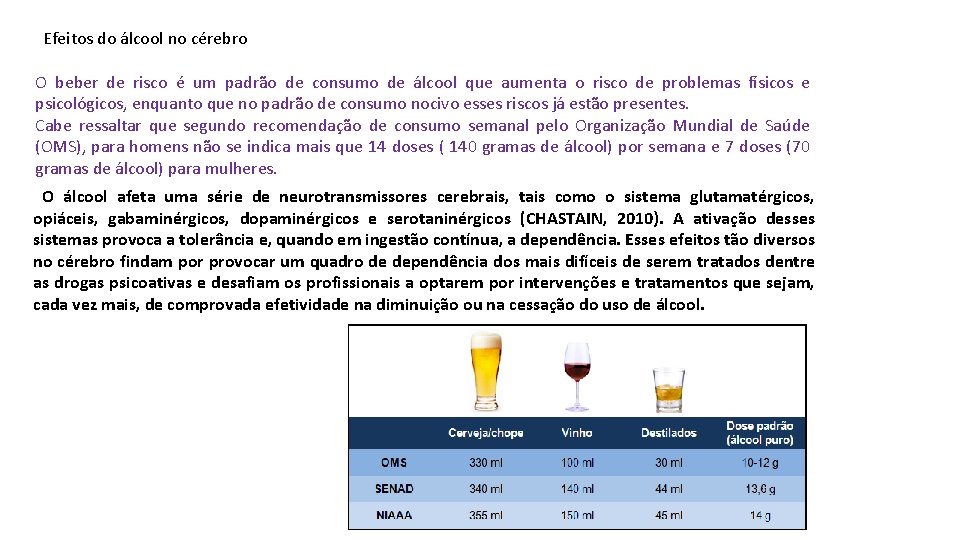 Efeitos do álcool no cérebro

O beber de risco é um padrão de consumo de álcool que aumenta o risco de problemas físicos e psicológicos, enquanto que no padrão de consumo nocivo esses riscos já estão presentes.
Cabe ressaltar que segundo recomendação de consumo semanal pelo Organização Mundial de Saúde (OMS), para homens não se indica mais que 14 doses ( 140 gramas de álcool) por semana e 7 doses (70 gramas de álcool) para mulheres.

O álcool afeta uma série de neurotransmissores cerebrais, tais como o sistema glutamatérgicos, opiáceis, gabaminérgicos, dopaminérgicos e serotaninérgicos (CHASTAIN, 2010). A ativação desses sistemas provoca a tolerância e, quando em ingestão contínua, a dependência. Esses efeitos tão diversos no cérebro findam por provocar um quadro de dependência dos mais difíceis de serem tratados dentre as drogas psicoativas e desafiam os profissionais a optarem por intervenções e tratamentos que sejam, cada vez mais, de comprovada efetividade na diminuição ou na cessação do uso de álcool.

| | Cerveja/chope | Vinho | Destilados | Dose padrão (álcool puro) |
|---|---|---|---|---|
| OMS | 330 ml | 100 ml | 30 ml | 10-12 g |
| SENAD | 340 ml | 140 ml | 44 ml | 13,6 g |
| NIAAA | 355 ml | 150 ml | 45 ml | 14 g |